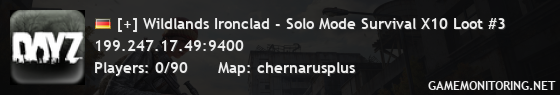 DAYZ

[+] Wildlands Ironclad - Solo Mode Survival X10 Loot #3
199.247.17.49:9400
Players: 0/90 Map: chernarusplus

GAMEMONITORING.NET